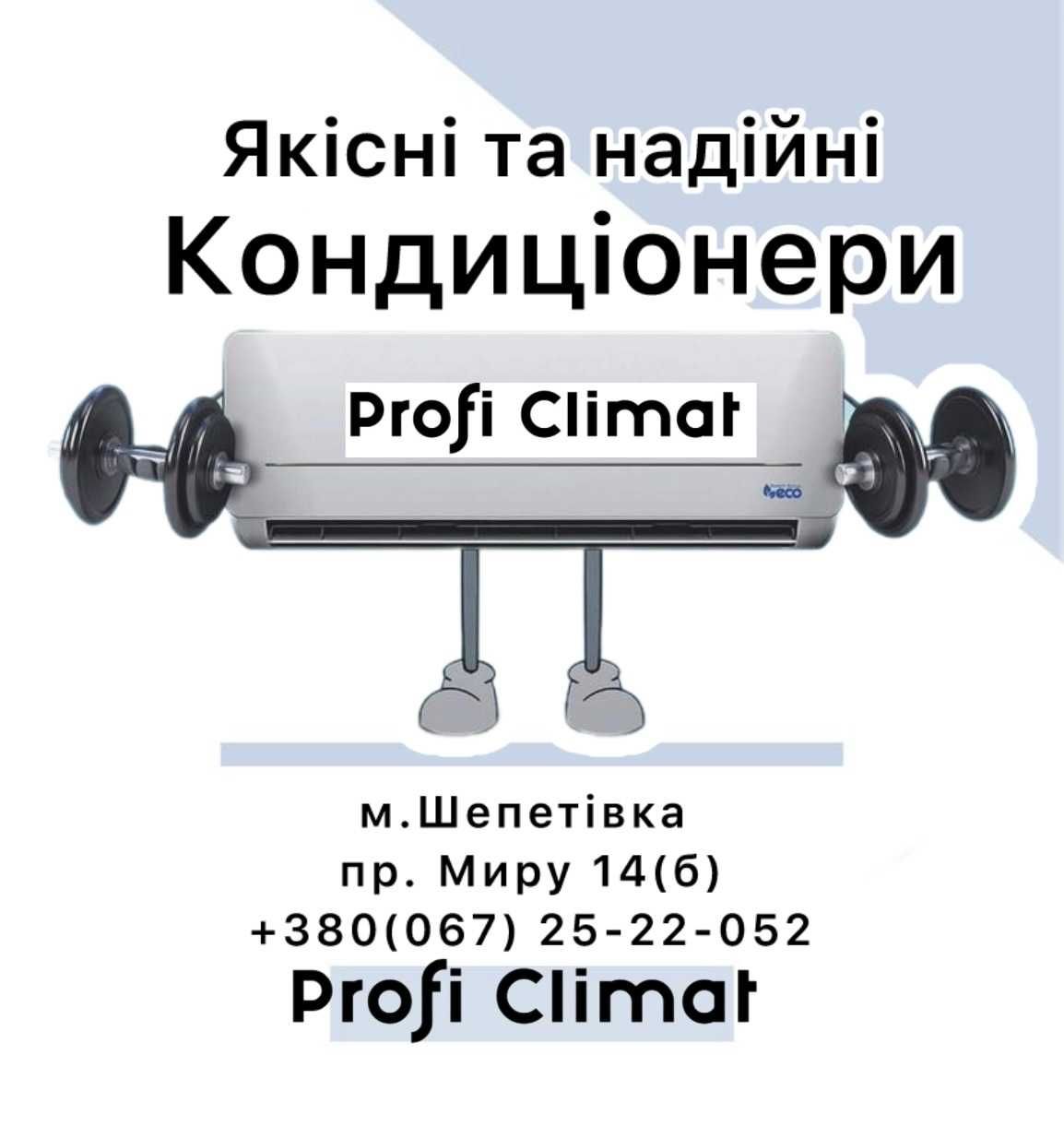 Якісні та надійні
Кондиціонери

Profi Climat

eco

м.Шепетівка
пр. Миру 14(б)
+380(067) 25-22-052
Profi Climat